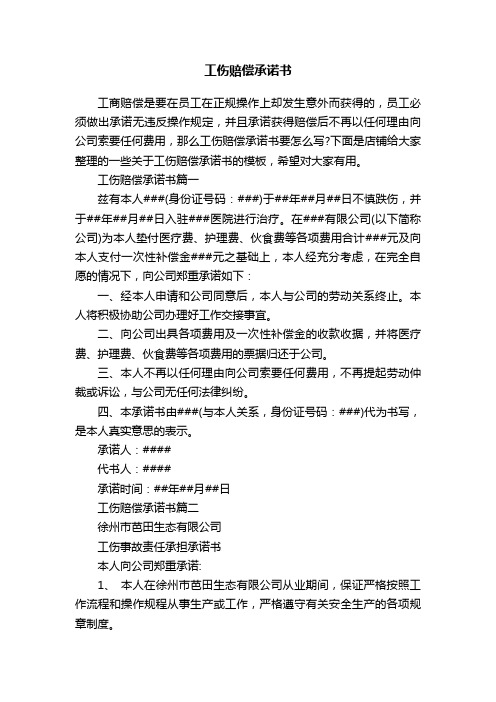 工伤赔偿承诺书

工商赔偿是要在员工在正规操作上却发生意外而获得的，员工必须做出承诺无违反操作规定，并且承诺获得赔偿后不再以任何理由向公司索要任何费用，那么工伤赔偿承诺书要怎么写?下面是店铺给大家整理的一些关于工伤赔偿承诺书的模板，希望对大家有用。

工伤赔偿承诺书篇一

兹有本人###(身份证号码：###)于##年##月##日不慎跌伤，并于##年##月##日入驻###医院进行治疗。在###有限公司(以下简称公司)为本人垫付医疗费、护理费、伙食费等各项费用合计###元及向本人支付一次性补偿金###元之基础上，本人经充分考虑，在完全自愿的情况下，向公司郑重承诺如下：

一、经本人申请和公司同意后，本人与公司的劳动关系终止。本人将积极协助公司办理好工作交接事宜。

二、向公司出具各项费用及一次性补偿金的收款收据，并将医疗费、护理费、伙食费等各项费用的票据归还于公司。

三、本人不再以任何理由向公司索要任何费用，不再提起劳动仲裁或诉讼，与公司无任何法律纠纷。

四、本承诺书由###(与本人关系，身份证号码：###)代为书写，是本人真实意思的表示。

承诺人：####

代书人：####

承诺时间：##年##月##日

工伤赔偿承诺书篇二

徐州市芭田生态有限公司

工伤事故责任承担承诺书

本人向公司郑重承诺:

1、 本人在徐州市芭田生态有限公司从业期间，保证严格按照工作流程和操作规程从事生产或工作，严格遵守有关安全生产的各项规章制度。